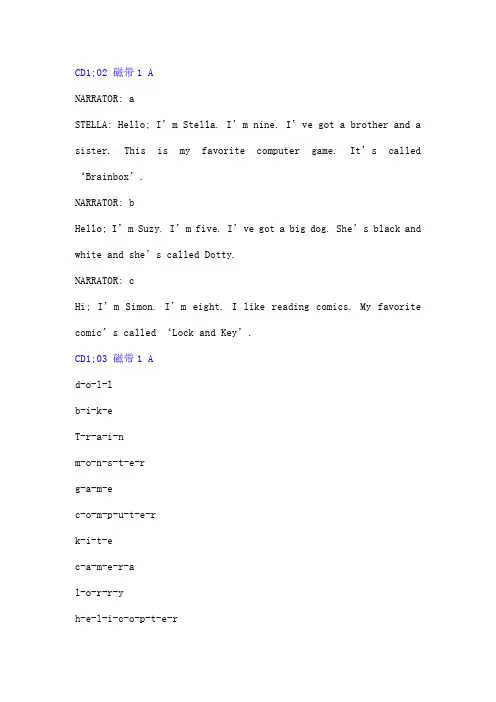 CD1;02 磁带 1 A

NARRATOR: a

STELLA: Hello; I'm Stella. I'm nine. I've got a brother and a sister. This is my favorite computer game. It's called 'Brainbox'.

NARRATOR: b

Hello; I'm Suzy. I'm five. I've got a big dog. She's black and white and she's called Dotty.

NARRATOR: c

Hi; I'm Simon. I'm eight. I like reading comics. My favorite comic's called 'Lock and Key'.

CD1;03 磁带 1 A

d-o-l-l

b-i-k-e

T-r-a-i-n

m-o-n-s-t-e-r

g-a-m-e

c-o-m-p-u-t-e-r

k-i-t-e

c-a-m-e-r-a

l-o-r-r-y

h-e-l-i-c-o-p-t-e-r